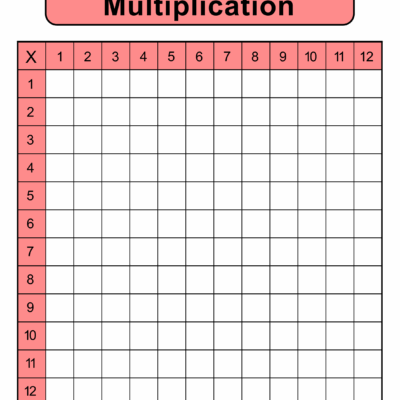 Multiplication

| X | 1 | 2 | 3 | 4 | 5 | 6 | 7 | 8 | 9 | 10 | 11 | 12 |
|---|---|---|---|---|---|---|---|---|---|---|---|---|
| 1 | | | | | | | | | | | | |
| 2 | | | | | | | | | | | | |
| 3 | | | | | | | | | | | | |
| 4 | | | | | | | | | | | | |
| 5 | | | | | | | | | | | | |
| 6 | | | | | | | | | | | | |
| 7 | | | | | | | | | | | | |
| 8 | | | | | | | | | | | | |
| 9 | | | | | | | | | | | | |
| 10 | | | | | | | | | | | | |
| 11 | | | | | | | | | | | | |
| 12 | | | | | | | | | | | | |